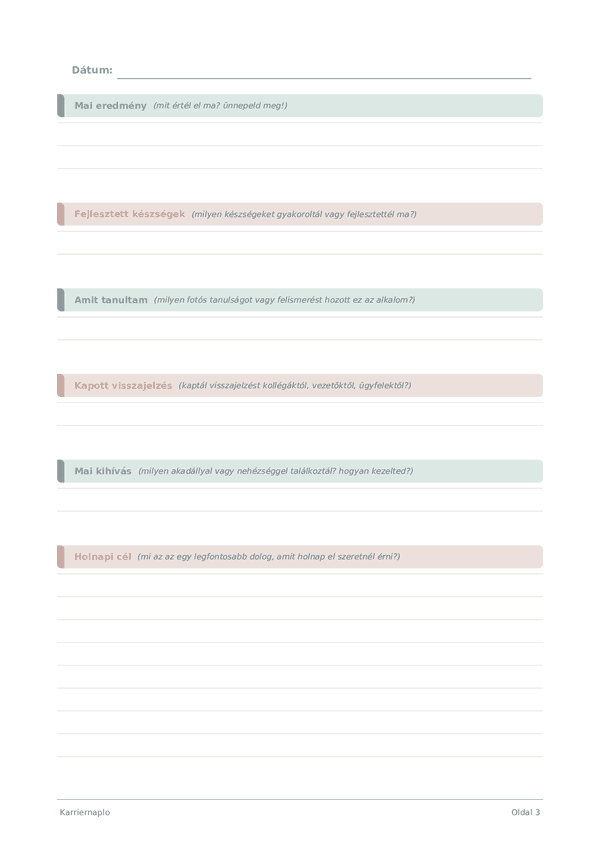 Dátum:

Mai eredmény (mit értél el ma? ünnepeld meg!)

Fejlesztett készségek (milyen készségeket gyakoroltál vagy fejlesztettél ma?)

Amit tanultam (milyen fotós tanulságot vagy felismerést hozott ez az alkalom?)

Kapott visszajelzés (kaptál visszajelzést kollégáktól, vezetőktől, ügyfelektől?)

Mai kihívás (milyen akadállyal vagy nehézséggel találkoztál? hogyan kezelted?)

Holnapi cél (mi az az egy legfontosabb dolog, amit holnap el szeretnél érni?)

Karriernaplo

Oldal 3